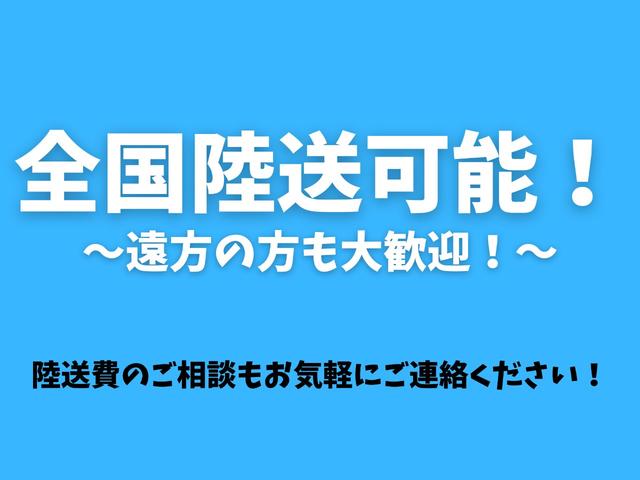 全国陸送可能！
～遠方の方も大歓迎！～

陸送費のご相談もお気軽にご連絡ください！